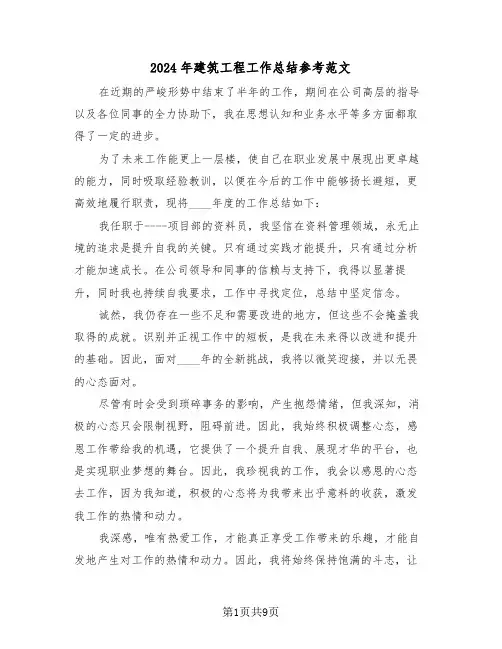 2024年建筑工程工作总结参考范文

在近期的严峻形势中结束了半年的工作，期间在公司高层的指导以及各位同事的全力协助下，我在思想认知和业务水平等多方面都取得了一定的进步。

为了未来工作能更上一层楼，使自己在职业发展中展现出更卓越的能力，同时吸取经验教训，以便在今后的工作中能够扬长避短，更高效地履行职责，现将____年度的工作总结如下：

我任职于----项目部的资料员，我坚信在资料管理领域，永无止境的追求是提升自我的关键。只有通过实践才能提升，只有通过分析才能加速成长。在公司领导和同事的信赖与支持下，我得以显著提升，同时我也持续自我要求，工作中寻找定位，总结中坚定信念。

诚然，我仍存在一些不足和需要改进的地方，但这些不会掩盖我取得的成就。识别并正视工作中的短板，是我在未来得以改进和提升的基础。因此，面对____年的全新挑战，我将以微笑迎接，并以无畏的心态面对。

尽管有时会受到琐碎事务的影响，产生抱怨情绪，但我深知，消极的心态只会限制视野，阻碍前进。因此，我始终积极调整心态，感恩工作带给我的机遇，它提供了一个提升自我、展现才华的平台，也是实现职业梦想的舞台。因此，我珍视我的工作，我会以感恩的心态去工作，因为我知道，积极的心态将为我带来出乎意料的收获，激发我工作的热情和动力。

我深感，唯有热爱工作，才能真正享受工作带来的乐趣，才能自发地产生对工作的热情和动力。因此，我将始终保持饱满的斗志，让

第1页共9页